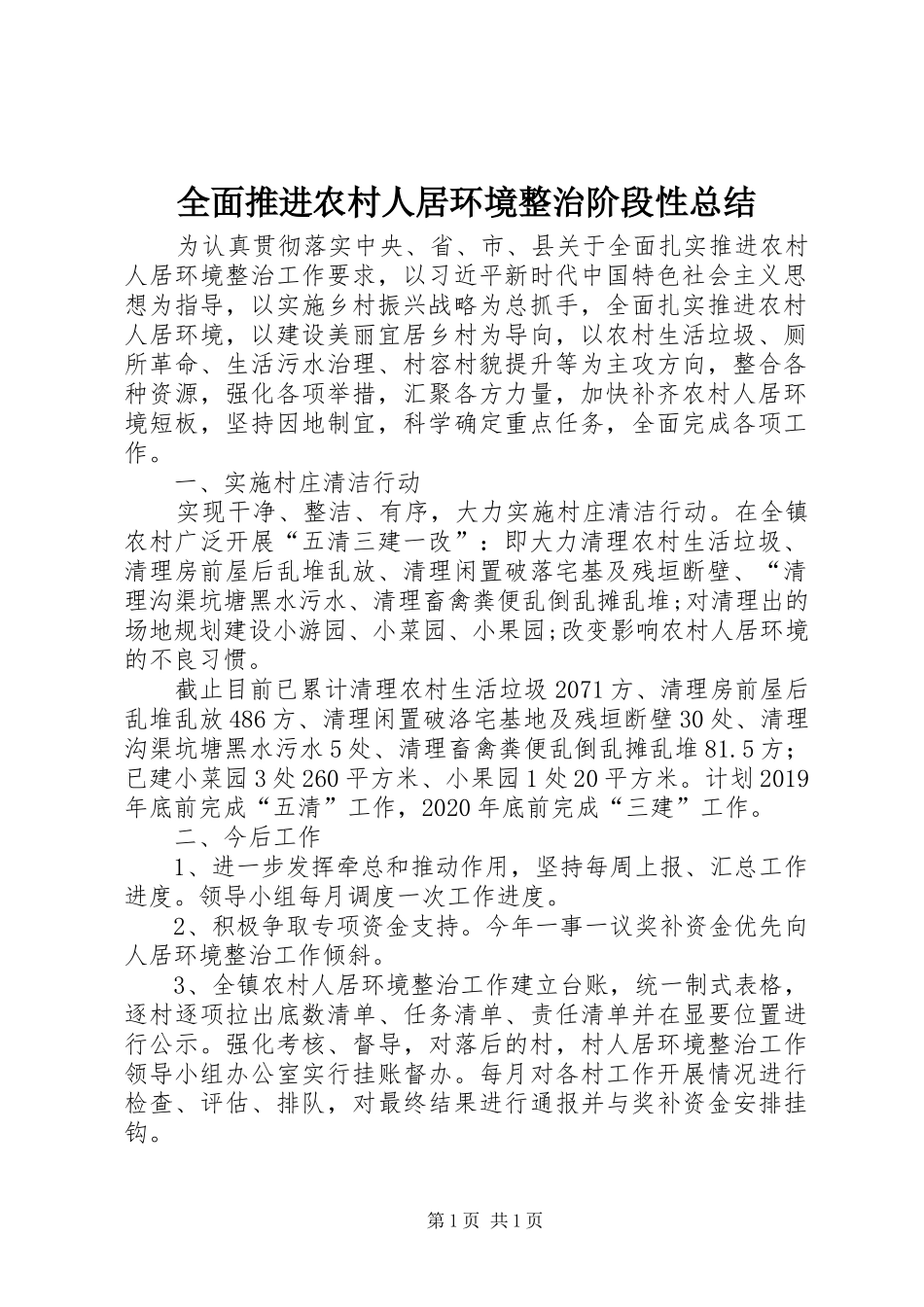 全面推进农村人居环境整治阶段性总结

为认真贯彻落实中央、省、市、县关于全面扎实推进农村人居环境整治工作要求，以习近平新时代中国特色社会主义思想为指导，以实施乡村振兴战略为总抓手，全面扎实推进农村人居环境，以建设美丽宜居乡村为导向，以农村生活垃圾、厕所革命、生活污水治理、村容村貌提升等为主攻方向，整合各种资源，强化各项举措，汇聚各方力量，加快补齐农村人居环境短板，坚持因地制宜，科学确定重点任务，全面完成各项工作。

一、实施村庄清洁行动

实现干净、整洁、有序，大力实施村庄清洁行动。在全镇农村广泛开展“五清三建一改”：即大力清理农村生活垃圾、清理房前屋后乱堆乱放、清理闲置破落宅基及残垣断壁、“清理沟渠坑塘黑水污水、清理畜禽粪便乱倒乱摊乱堆;对清理出的场地规划建设小游园、小菜园、小果园;改变影响农村人居环境的不良习惯。

截止目前已累计清理农村生活垃圾2071方、清理房前屋后乱堆乱放486方、清理闲置破洛宅基地及残垣断壁30处、清理沟渠坑塘黑水污水5处、清理畜禽粪便乱倒乱摊乱堆81.5方；已建小菜园3处260平方米、小果园1处20平方米。计划2019年底前完成“五清”工作，2020年底前完成“三建”工作。

二、今后工作

1、进一步发挥牵总和推动作用，坚持每周上报、汇总工作进度。领导小组每月调度一次工作进度。

2、积极争取专项资金支持。今年一事一议奖补资金优先向人居环境整治工作倾斜。

3、全镇农村人居环境整治工作建立台账，统一制式表格，逐村逐项拉出底数清单、任务清单、责任清单并在显要位置进行公示。强化考核、督导，对落后的村，村人居环境整治工作领导小组办公室实行挂账督办。每月对各村工作开展情况进行检查、评估、排队，对最终结果进行通报并与奖补资金安排挂钩。

第1页 共1页